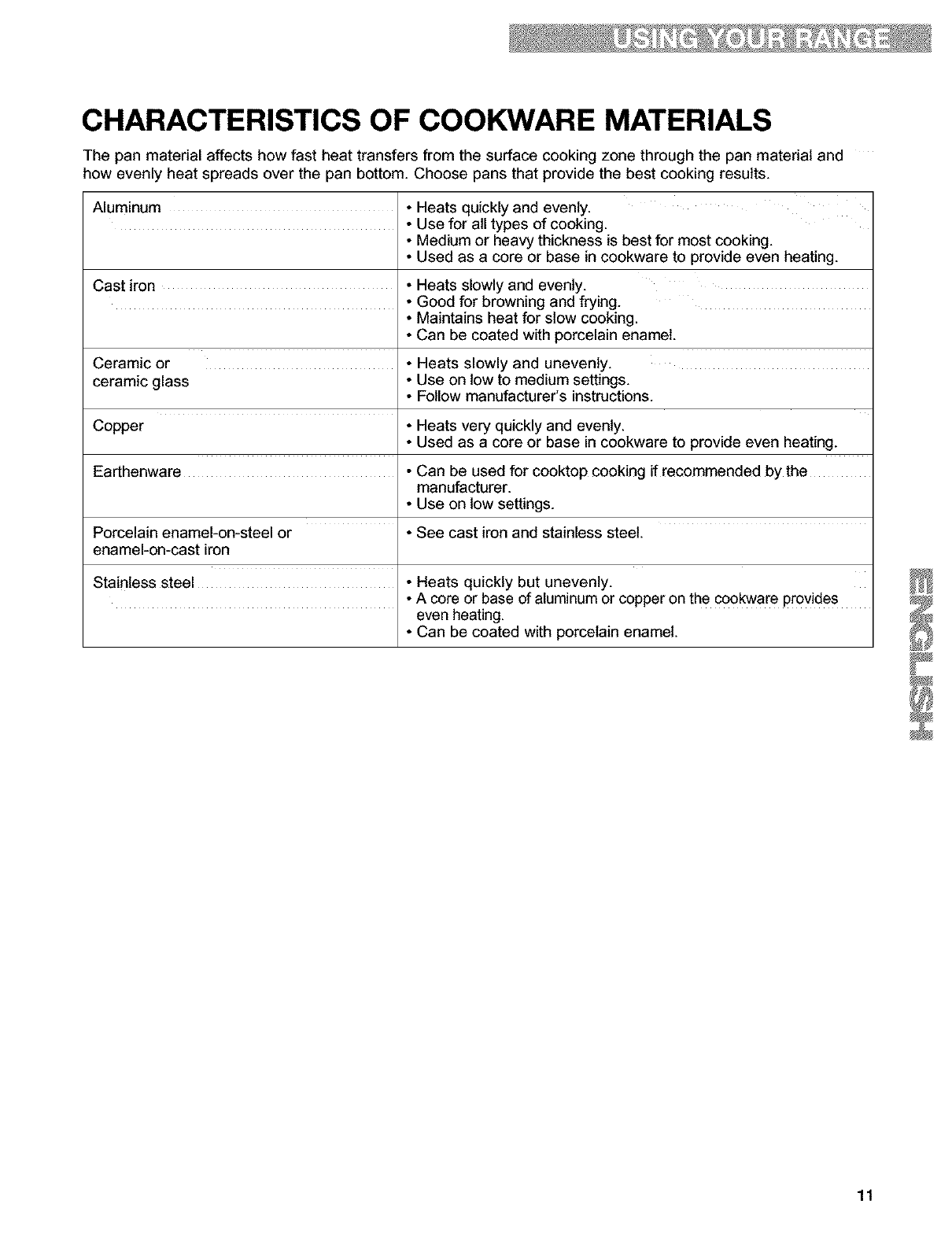 USING YOUR RANGE

CHARACTERISTICS OF COOKWARE MATERIALS

The pan material affects how fast heat transfers from the surface cooking zone through the pan material and how evenly heat spreads over the pan bottom. Choose pans that provide the best cooking results.

| | |
|---|---|
| Aluminum | • Heats quickly and evenly. • Use for all types of cooking. • Medium or heavy thickness is best for most cooking. • Used as a core or base in cookware to provide even heating. |
| Cast iron | • Heats slowly and evenly. • Good for browning and frying. • Maintains heat for slow cooking. • Can be coated with porcelain enamel. |
| Ceramic or ceramic glass | • Heats slowly and unevenly. • Use on low to medium settings. • Follow manufacturer's instructions. |
| Copper | • Heats very quickly and evenly. • Used as a core or base in cookware to provide even heating. |
| Earthenware | • Can be used for cooktop cooking if recommended by the manufacturer. • Use on low settings. |
| Porcelain enamel-on-steel or enamel-on-cast iron | • See cast iron and stainless steel. |
| Stainless steel | • Heats quickly but unevenly. • A core or base of aluminum or copper on the cookware provides even heating. • Can be coated with porcelain enamel. |

ENGLISH

11